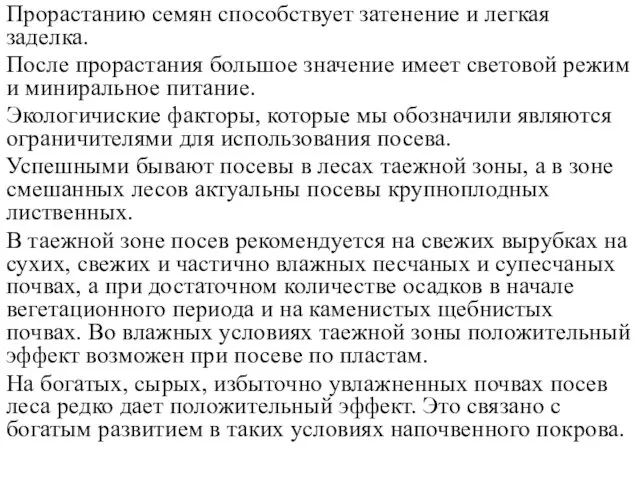 Прорастанию семян способствует затенение и легкая заделка.

После прорастания большое значение имеет световой режим и миниральное питание.

Экологичиские факторы, которые мы обозначили являются ограничителями для использования посева.

Успешными бывают посевы в лесах таежной зоны, а в зоне смешанных лесов актуальны посевы крупноплодных лиственных.

В таежной зоне посев рекомендуется на свежих вырубках на сухих, свежих и частично влажных песчаных и супесчаных почвах, а при достаточном количестве осадков в начале вегетационного периода и на каменистых щебнистых почвах. Во влажных условиях таежной зоны положительный эффект возможен при посеве по пластам.

На богатых, сырых, избыточно увлажненных почвах посев леса редко дает положительный эффект. Это связано с богатым развитием в таких условиях напочвенного покрова.